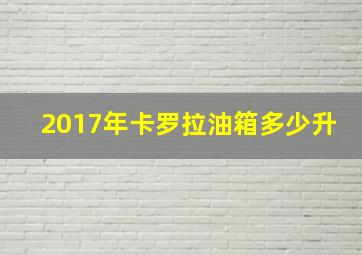 2017年卡罗拉油箱多少升